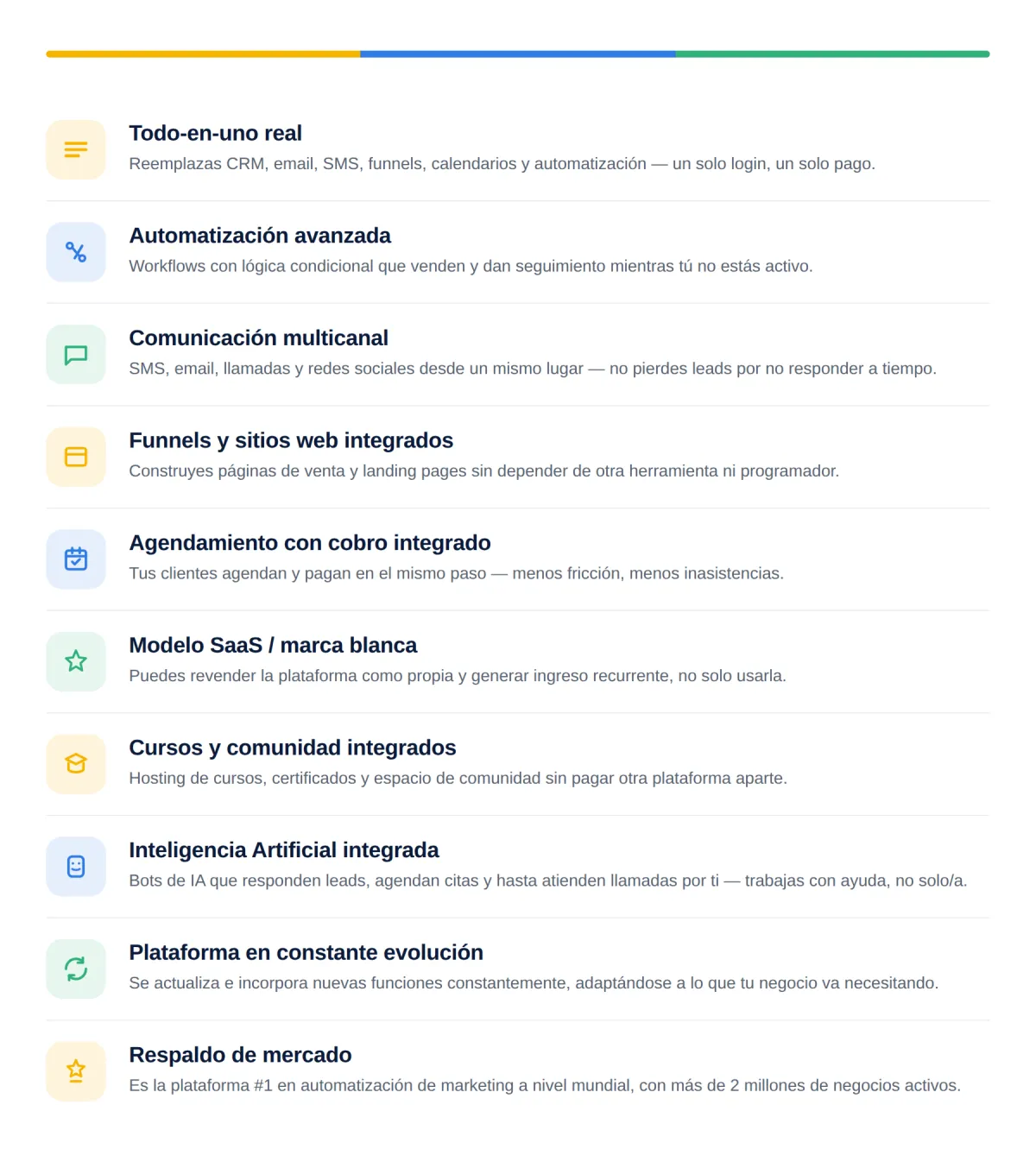 Todo-en-uno real

Reemplazas CRM, email, SMS, funnels, calendarios y automatización — un solo login, un solo pago.

Automatización avanzada

Workflows con lógica condicional que venden y dan seguimiento mientras tú no estás activo.

Comunicación multicanal

SMS, email, llamadas y redes sociales desde un mismo lugar — no pierdes leads por no responder a tiempo.

Funnels y sitios web integrados

Construyes páginas de venta y landing pages sin depender de otra herramienta ni programador.

Agendamiento con cobro integrado

Tus clientes agendan y pagan en el mismo paso — menos fricción, menos inasistencias.

Modelo SaaS / marca blanca

Puedes revender la plataforma como propia y generar ingreso recurrente, no solo usarla.

Cursos y comunidad integrados

Hosting de cursos, certificados y espacio de comunidad sin pagar otra plataforma aparte.

Inteligencia Artificial integrada

Bots de IA que responden leads, agendan citas y hasta atienden llamadas por ti — trabajas con ayuda, no solo/a.

Plataforma en constante evolución

Se actualiza e incorpora nuevas funciones constantemente, adaptándose a lo que tu negocio va necesitando.

Respaldo de mercado

Es la plataforma #1 en automatización de marketing a nivel mundial, con más de 2 millones de negocios activos.